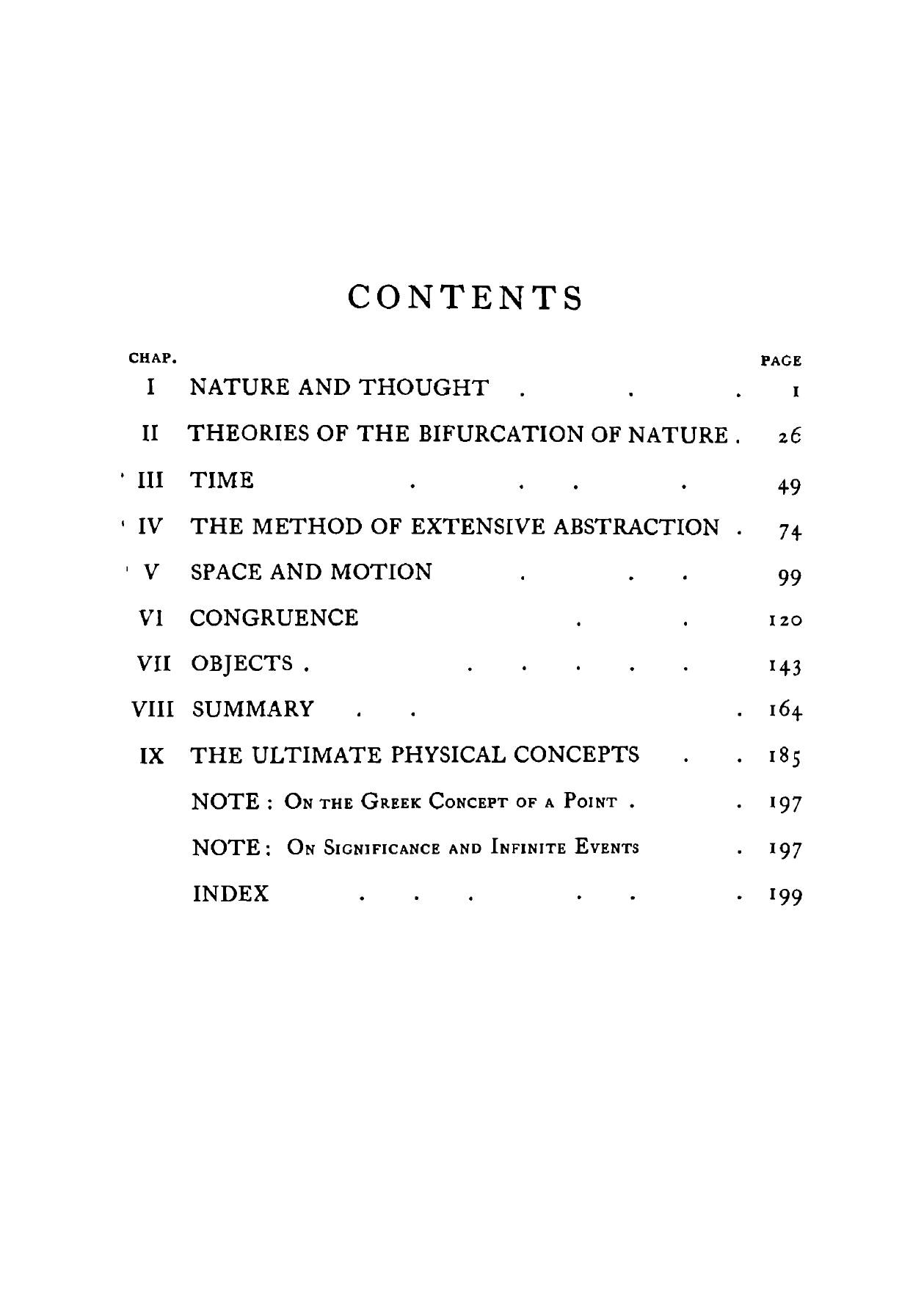 CONTENTS

| CHAP. | | PAGE |
|---|---|---|
| I | NATURE AND THOUGHT . . . | 1 |
| II | THEORIES OF THE BIFURCATION OF NATURE . | 26 |
| III | TIME . . . . | 49 |
| IV | THE METHOD OF EXTENSIVE ABSTRACTION . | 74 |
| V | SPACE AND MOTION . . . | 99 |
| VI | CONGRUENCE . . | 120 |
| VII | OBJECTS . . . . . . | 143 |
| VIII | SUMMARY . . . | 164 |
| IX | THE ULTIMATE PHYSICAL CONCEPTS . . | 185 |
| | NOTE : On the Greek Concept of a Point . . | 197 |
| | NOTE : On Significance and Infinite Events . | 197 |
| | INDEX . . . . . . | 199 |